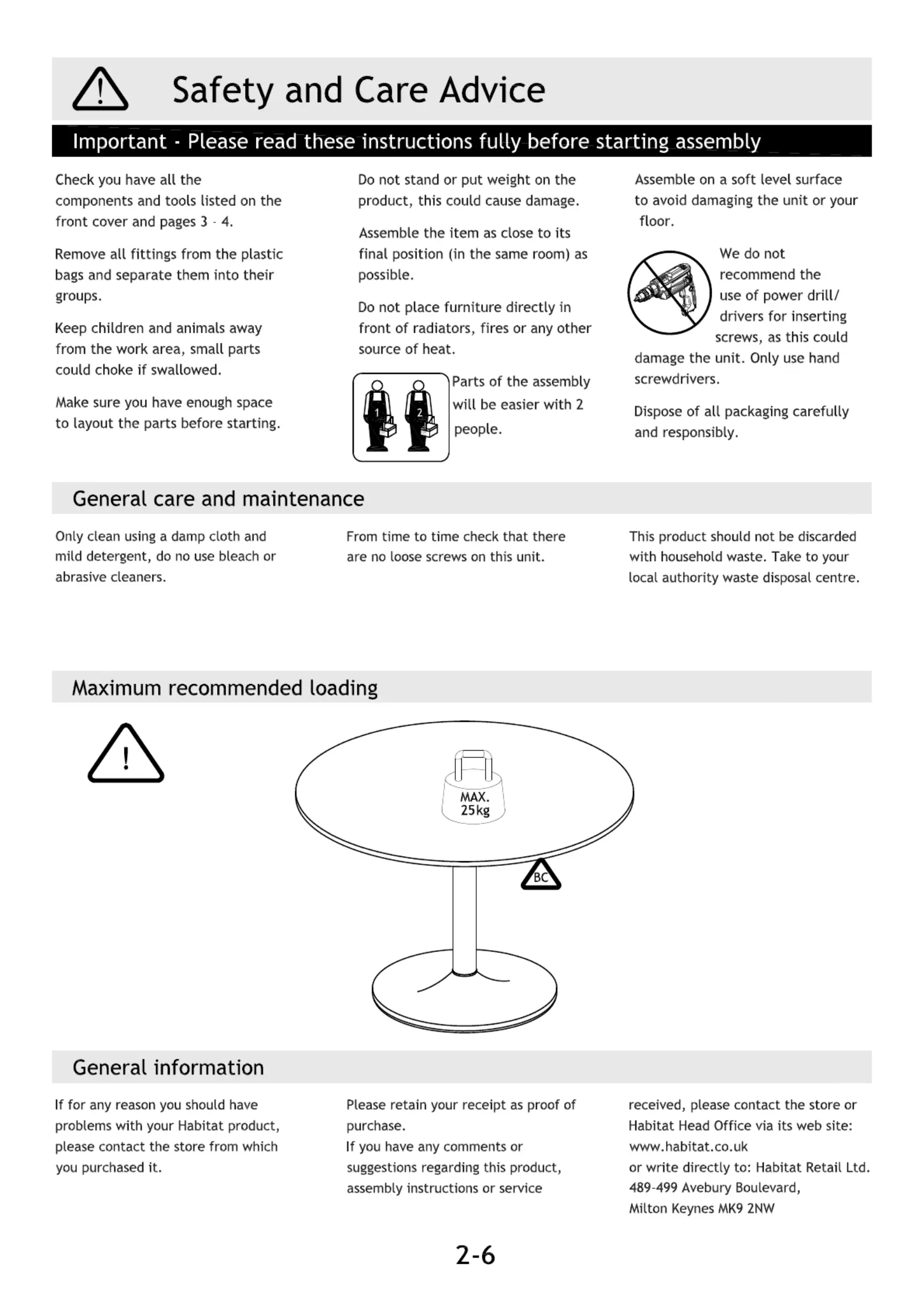 Safety and Care Advice

Important - Please read these instructions fully before starting assembly

Check you have all the components and tools listed on the front cover and pages 3 - 4.

Remove all fittings from the plastic bags and separate them into their groups.

Keep children and animals away from the work area, small parts could choke if swallowed.

Make sure you have enough space to layout the parts before starting.

Do not stand or put weight on the product, this could cause damage.

Assemble the item as close to its final position (in the same room) as possible.

Do not place furniture directly in front of radiators, fires or any other source of heat.

1 2

Parts of the assembly will be easier with 2 people.

Assemble on a soft level surface to avoid damaging the unit or your floor.

We do not recommend the use of power drill/ drivers for inserting screws, as this could damage the unit. Only use hand screwdrivers.

Dispose of all packaging carefully and responsibly.

General care and maintenance

Only clean using a damp cloth and mild detergent, do no use bleach or abrasive cleaners.

From time to time check that there are no loose screws on this unit.

This product should not be discarded with household waste. Take to your local authority waste disposal centre.

Maximum recommended loading

MAX. 25kg

BC

General information

If for any reason you should have problems with your Habitat product, please contact the store from which you purchased it.

Please retain your receipt as proof of purchase.
If you have any comments or suggestions regarding this product, assembly instructions or service received, please contact the store or Habitat Head Office via its web site:
www.habitat.co.uk
or write directly to: Habitat Retail Ltd.
489-499 Avebury Boulevard,
Milton Keynes MK9 2NW

2-6